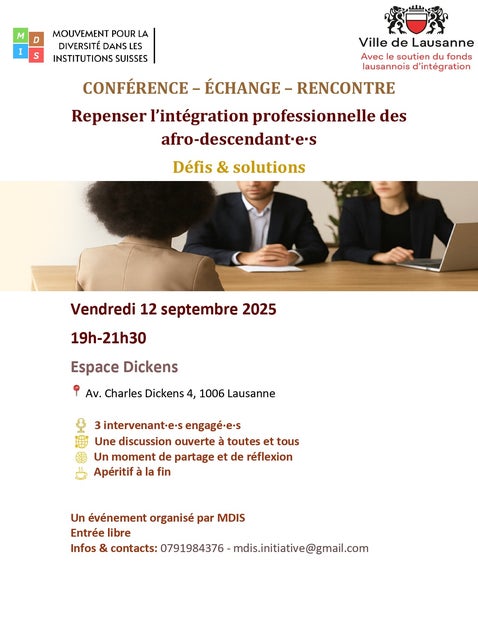 M D
I S

MOUVEMENT POUR LA DIVERSITÉ DANS LES INSTITUTIONS SUISSES

Ville de Lausanne
Avec le soutien du fonds lausannois d'intégration

CONFÉRENCE – ÉCHANGE – RENCONTRE

Repenser l'intégration professionnelle des afro-descendant·e·s

Défis & solutions

Vendredi 12 septembre 2025

19h-21h30

Espace Dickens

Av. Charles Dickens 4, 1006 Lausanne

3 intervenant·e·s engagé·e·s
Une discussion ouverte à toutes et tous
Un moment de partage et de réflexion
Apéritif à la fin

Un événement organisé par MDIS
Entrée libre
Infos & contacts: 0791984376 - mdis.initiative@gmail.com